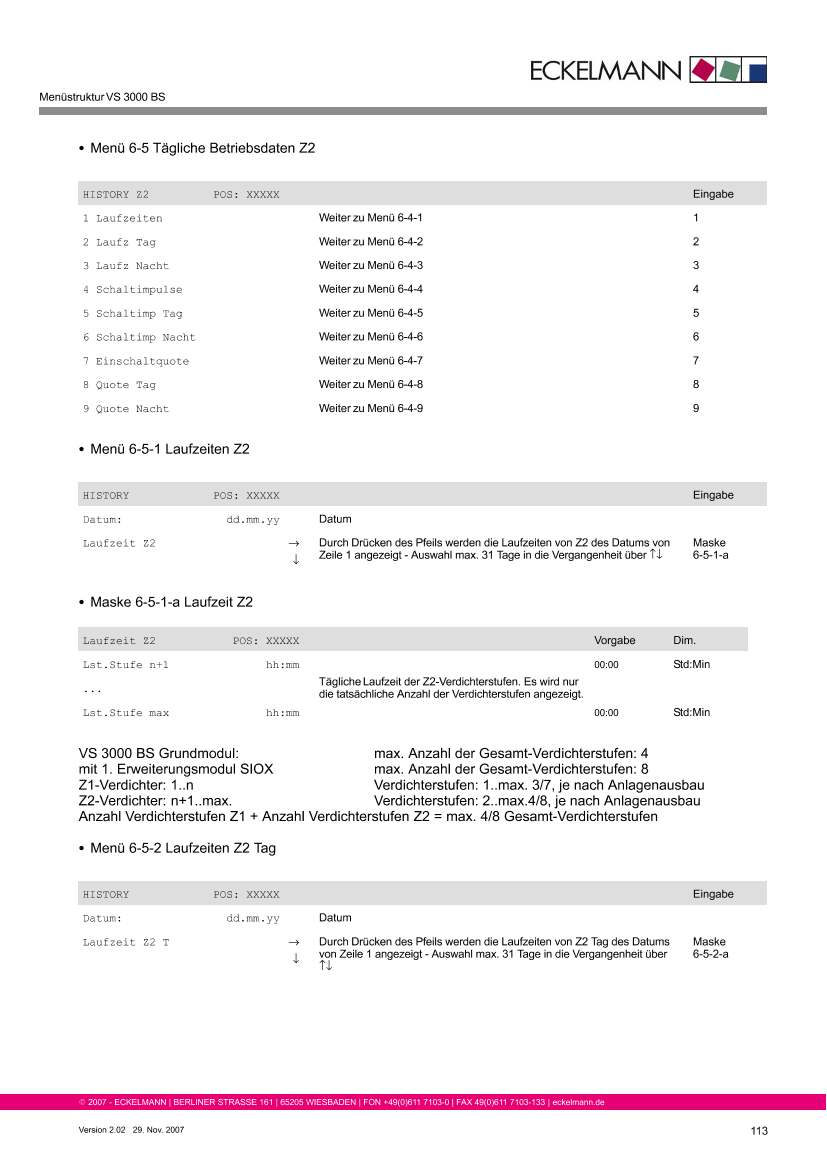 ECKELMANN

Menüstruktur VS 3000 BS

• Menü 6-5 Tägliche Betriebsdaten Z2

| HISTORY Z2 | POS: XXXXX | | Eingabe |
|---|---|---|---|
| 1 Laufzeiten | | Weiter zu Menü 6-4-1 | 1 |
| 2 Laufz Tag | | Weiter zu Menü 6-4-2 | 2 |
| 3 Laufz Nacht | | Weiter zu Menü 6-4-3 | 3 |
| 4 Schaltimpulse | | Weiter zu Menü 6-4-4 | 4 |
| 5 Schaltimp Tag | | Weiter zu Menü 6-4-5 | 5 |
| 6 Schaltimp Nacht | | Weiter zu Menü 6-4-6 | 6 |
| 7 Einschaltquote | | Weiter zu Menü 6-4-7 | 7 |
| 8 Quote Tag | | Weiter zu Menü 6-4-8 | 8 |
| 9 Quote Nacht | | Weiter zu Menü 6-4-9 | 9 |

• Menü 6-5-1 Laufzeiten Z2

| HISTORY | POS: XXXXX | | Eingabe |
|---|---|---|---|
| Datum: | dd.mm.yy | Datum | |
| Laufzeit Z2 | → ↓ | Durch Drücken des Pfeils werden die Laufzeiten von Z2 des Datums von Zeile 1 angezeigt - Auswahl max. 31 Tage in die Vergangenheit über ↑↓ | Maske 6-5-1-a |

• Maske 6-5-1-a Laufzeit Z2

| Laufzeit Z2 | POS: XXXXX | | Vorgabe | Dim. |
|---|---|---|---|---|
| Lst.Stufe n+1 | hh:mm | | 00:00 | Std:Min |
| ... | | Tägliche Laufzeit der Z2-Verdichterstufen. Es wird nur die tatsächliche Anzahl der Verdichterstufen angezeigt. | | |
| Lst.Stufe max | hh:mm | | 00:00 | Std:Min |

VS 3000 BS Grundmodul: max. Anzahl der Gesamt-Verdichterstufen: 4
mit 1. Erweiterungsmodul SIOX max. Anzahl der Gesamt-Verdichterstufen: 8
Z1-Verdichter: 1..n Verdichterstufen: 1..max. 3/7, je nach Anlagenausbau
Z2-Verdichter: n+1..max. Verdichterstufen: 2..max.4/8, je nach Anlagenausbau
Anzahl Verdichterstufen Z1 + Anzahl Verdichterstufen Z2 = max. 4/8 Gesamt-Verdichterstufen

• Menü 6-5-2 Laufzeiten Z2 Tag

| HISTORY | POS: XXXXX | | Eingabe |
|---|---|---|---|
| Datum: | dd.mm.yy | Datum | |
| Laufzeit Z2 T | → ↓ | Durch Drücken des Pfeils werden die Laufzeiten von Z2 Tag des Datums von Zeile 1 angezeigt - Auswahl max. 31 Tage in die Vergangenheit über ↑↓ | Maske 6-5-2-a |

© 2007 - ECKELMANN | BERLINER STRASSE 161 | 65205 WIESBADEN | FON +49(0)611 7103-0 | FAX 49(0)611 7103-133 | eckelmann.de

Version 2.02 29. Nov. 2007

113